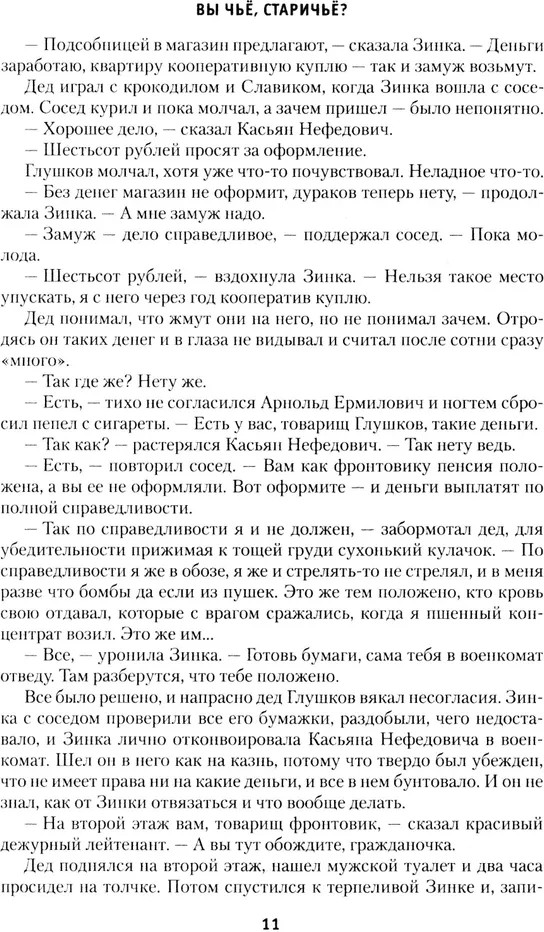 ВЫ ЧЬЁ, СТАРИЧЬЁ?

— Подсобницей в магазин предлагают, — сказала Зинка. — Деньги заработаю, квартиру кооперативную куплю — так и замуж возьмут.

Дед играл с крокодилом и Славиком, когда Зинка вошла с соседом. Сосед курил и пока молчал, а зачем пришел — было непонятно.

— Хорошее дело, — сказал Касьян Нефедович.

— Шестьсот рублей просят за оформление.

Глушков молчал, хотя уже что-то почувствовал. Неладное что-то.

— Без денег магазин не оформит, дураков теперь нету, — продолжала Зинка. — А мне замуж надо.

— Замуж — дело справедливое, — поддержал сосед. — Пока молода.

— Шестьсот рублей, — вздохнула Зинка. — Нельзя такое место упускать, я с него через год кооператив куплю.

Дед понимал, что жмут они на него, но не понимал зачем. Отродясь он таких денег и в глаза не видывал и считал после сотни сразу «много».

— Так где же? Нету же.

— Есть, — тихо не согласился Арнольд Ермилович и ногтем сбросил пепел с сигареты. — Есть у вас, товарищ Глушков, такие деньги.

— Так как? — растерялся Касьян Нефедович. — Так нету ведь.

— Есть, — повторил сосед. — Вам как фронтовику пенсия положена, а вы ее не оформляли. Вот оформите — и деньги выплатят по полной справедливости.

— Так по справедливости я и не должен, — забормотал дед, для убедительности прижимая к тощей груди сухонький кулачок. — По справедливости я же в обозе, я же и стрелять-то не стрелял, и в меня разве что бомбы да если из пушек. Это же тем положено, кто кровь свою отдавал, которые с врагом сражались, когда я пшенный концентрат возил. Это же им...

— Все, — уронила Зинка. — Готовь бумаги, сама тебя в военкомат отведу. Там разберутся, что тебе положено.

Все было решено, и напрасно дед Глушков вякал несогласия. Зинка с соседом проверили все его бумажки, раздобыли, чего недоставало, и Зинка лично отконвоировала Касьяна Нефедовича в военкомат. Шел он в него как на казнь, потому что твердо был убежден, что не имеет права ни на какие деньги, и все в нем бунтовало. И он не знал, как от Зинки отвязаться и что вообще делать.

— На второй этаж вам, товарищ фронтовик, — сказал красивый дежурный лейтенант. — А вы тут обождите, гражданочка.

Дед поднялся на второй этаж, нашел мужской туалет и два часа просидел на толчке. Потом спустился к терпеливой Зинке и, запи-

11